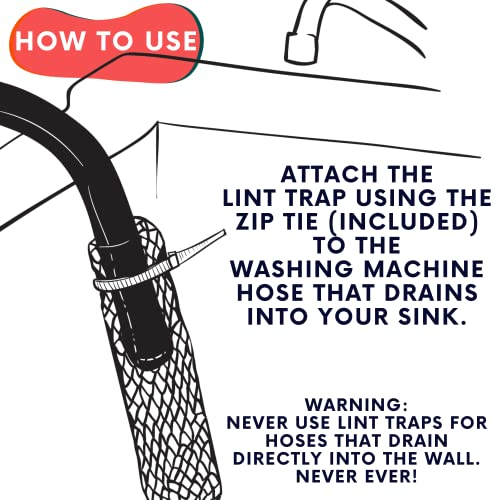 HOW TO USE

ATTACH THE LINT TRAP USING THE ZIP TIE (INCLUDED) TO THE WASHING MACHINE HOSE THAT DRAINS INTO YOUR SINK.

WARNING:
NEVER USE LINT TRAPS FOR HOSES THAT DRAIN DIRECTLY INTO THE WALL. NEVER EVER!